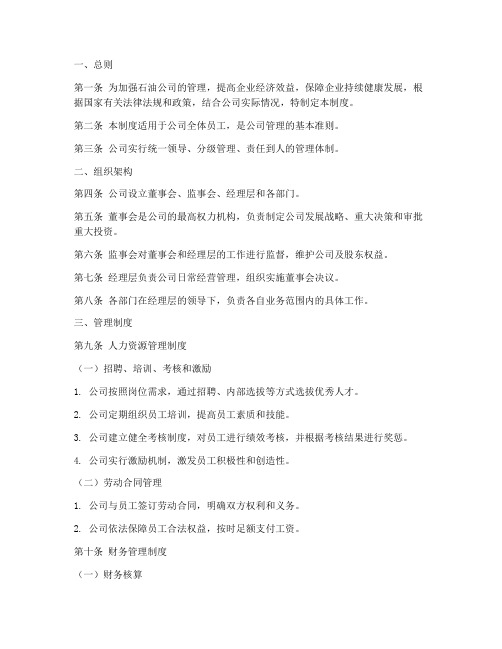 一、总则

第一条 为加强石油公司的管理，提高企业经济效益，保障企业持续健康发展，根据国家有关法律法规和政策，结合公司实际情况，特制定本制度。

第二条 本制度适用于公司全体员工，是公司管理的基本准则。

第三条 公司实行统一领导、分级管理、责任到人的管理体制。

二、组织架构

第四条 公司设立董事会、监事会、经理层和各部门。

第五条 董事会是公司的最高权力机构，负责制定公司发展战略、重大决策和审批重大投资。

第六条 监事会对董事会和经理层的工作进行监督，维护公司及股东权益。

第七条 经理层负责公司日常经营管理，组织实施董事会决议。

第八条 各部门在经理层的领导下，负责各自业务范围内的具体工作。

三、管理制度

第九条 人力资源管理制度

（一）招聘、培训、考核和激励

1. 公司按照岗位需求，通过招聘、内部选拔等方式选拔优秀人才。

2. 公司定期组织员工培训，提高员工素质和技能。

3. 公司建立健全考核制度，对员工进行绩效考核，并根据考核结果进行奖惩。

4. 公司实行激励机制，激发员工积极性和创造性。

（二）劳动合同管理

1. 公司与员工签订劳动合同，明确双方权利和义务。

2. 公司依法保障员工合法权益，按时足额支付工资。

第十条 财务管理制度

（一）财务核算